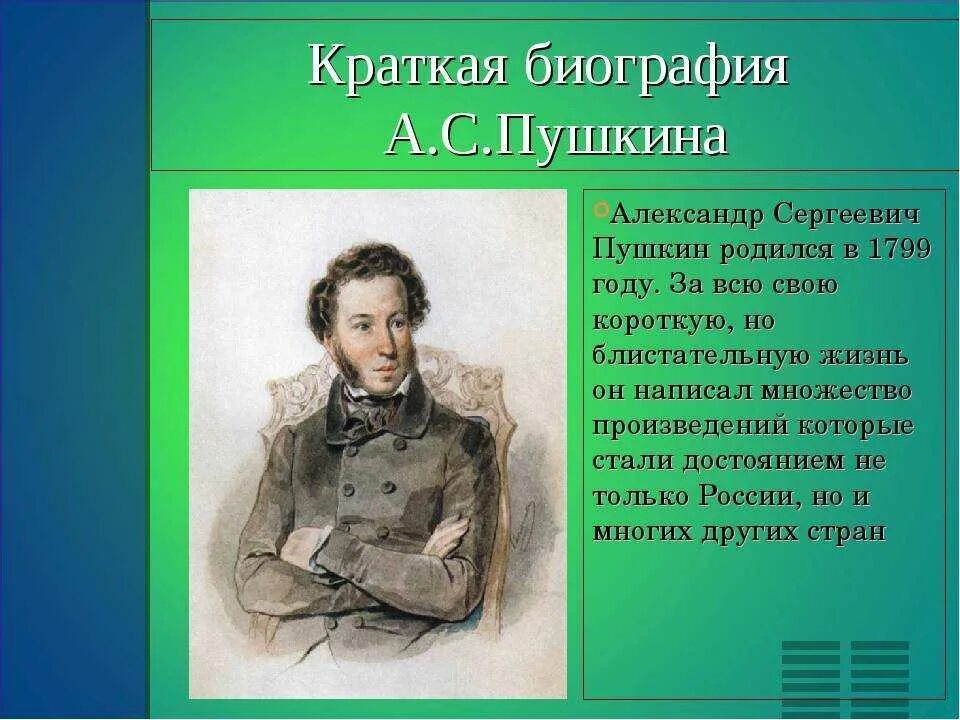 Краткая биография А.С.Пушкина

Александр Сергеевич Пушкин родился в 1799 году. За всю свою короткую, но блистательную жизнь он написал множество произведений которые стали достоянием не только России, но и многих других стран